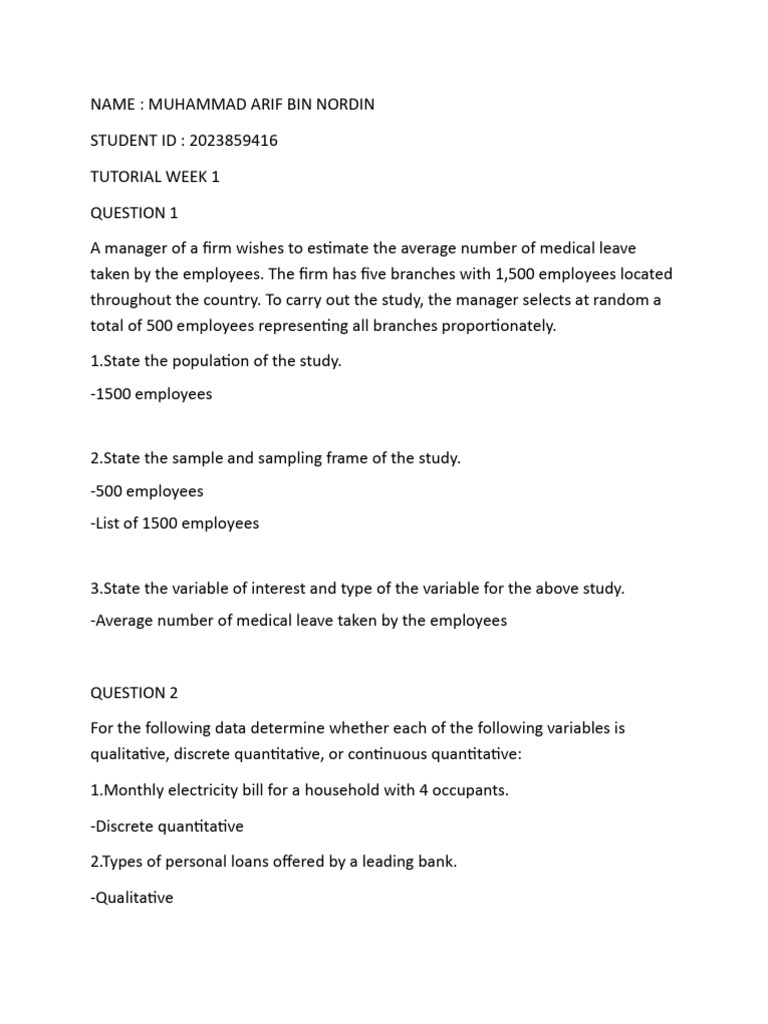 NAME : MUHAMMAD ARIF BIN NORDIN

STUDENT ID : 2023859416

TUTORIAL WEEK 1

QUESTION 1

A manager of a firm wishes to estimate the average number of medical leave taken by the employees. The firm has five branches with 1,500 employees located throughout the country. To carry out the study, the manager selects at random a total of 500 employees representing all branches proportionately.

1.State the population of the study.

-1500 employees

2.State the sample and sampling frame of the study.

-500 employees

-List of 1500 employees

3.State the variable of interest and type of the variable for the above study.

-Average number of medical leave taken by the employees

QUESTION 2

For the following data determine whether each of the following variables is qualitative, discrete quantitative, or continuous quantitative:

1.Monthly electricity bill for a household with 4 occupants.

-Discrete quantitative

2.Types of personal loans offered by a leading bank.

-Qualitative